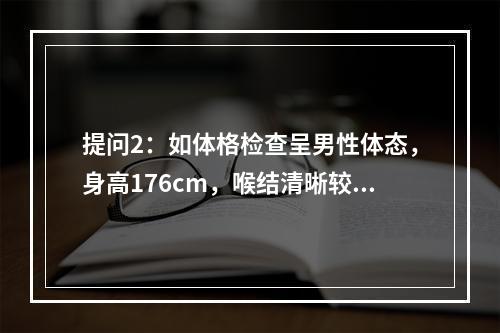 提问2：如体格检查呈男性体态，身高176cm，喉结清晰较...